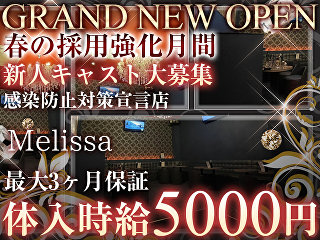 GRAND NEW OPEN
春の採用強化月間
新人キャスト大募集
感染防止対策宣言店

Melissa

最大3ヶ月保証
体入時給5000円